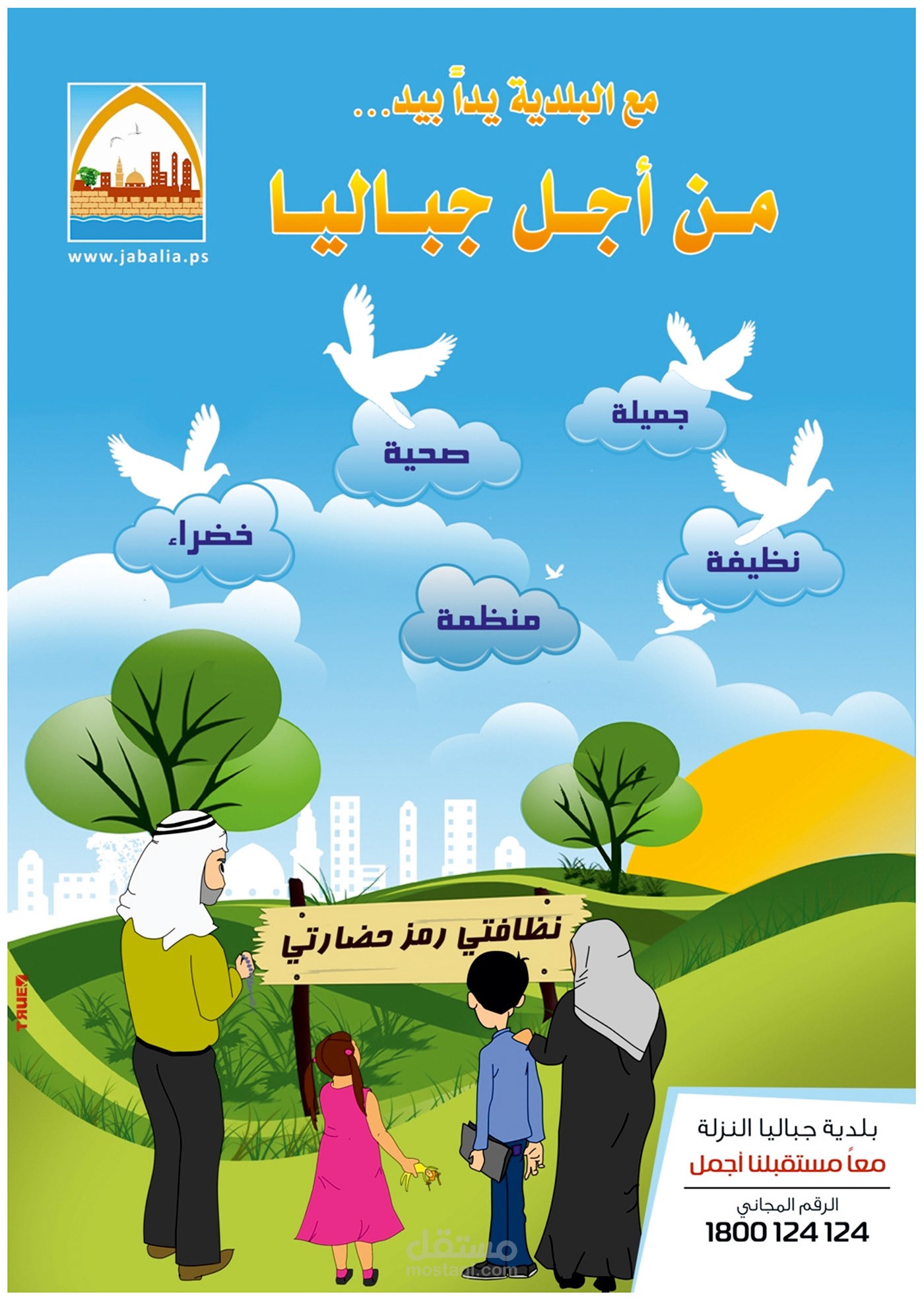 مع البلدية يداً بيد...

من أجل جباليا

www.jabalia.ps

جميلة

صحية

خضراء

نظيفة

منظمة

نظافتي رمز حضارتي

TRUE

بلدية جباليا النزلة

معاً مستقبلنا أجمل

الرقم المجاني

1800 124 124

مستقل
mostaql.com